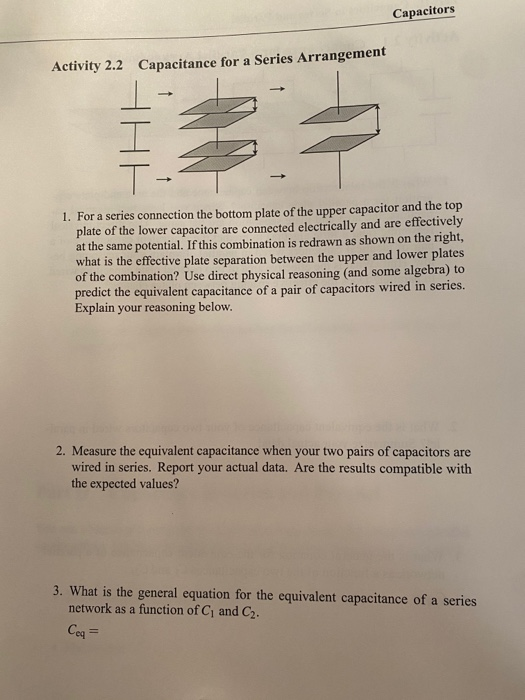 Capacitors

Activity 2.2 Capacitance for a Series Arrangement

1. For a series connection the bottom plate of the upper capacitor and the top plate of the lower capacitor are connected electrically and are effectively at the same potential. If this combination is redrawn as shown on the right, what is the effective plate separation between the upper and lower plates of the combination? Use direct physical reasoning (and some algebra) to predict the equivalent capacitance of a pair of capacitors wired in series. Explain your reasoning below.

2. Measure the equivalent capacitance when your two pairs of capacitors are wired in series. Report your actual data. Are the results compatible with the expected values?

3. What is the general equation for the equivalent capacitance of a series network as a function of $C_1$ and $C_2$.

$C_{eq} =$